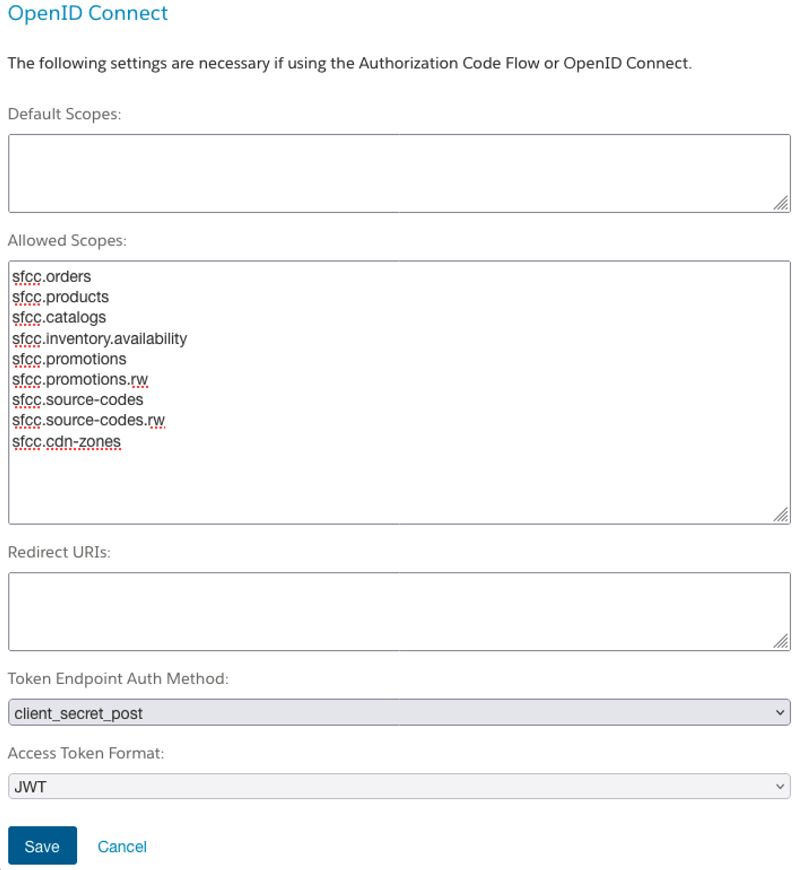 OpenID Connect

The following settings are necessary if using the Authorization Code Flow or OpenID Connect.

Default Scopes:

Allowed Scopes:

sfcc.orders
sfcc.products
sfcc.catalogs
sfcc.inventory.availability
sfcc.promotions
sfcc.promotions.rw
sfcc.source-codes
sfcc.source-codes.rw
sfcc.cdn-zones

Redirect URIs:

Token Endpoint Auth Method:

client_secret_post

Access Token Format:

JWT

Save

Cancel